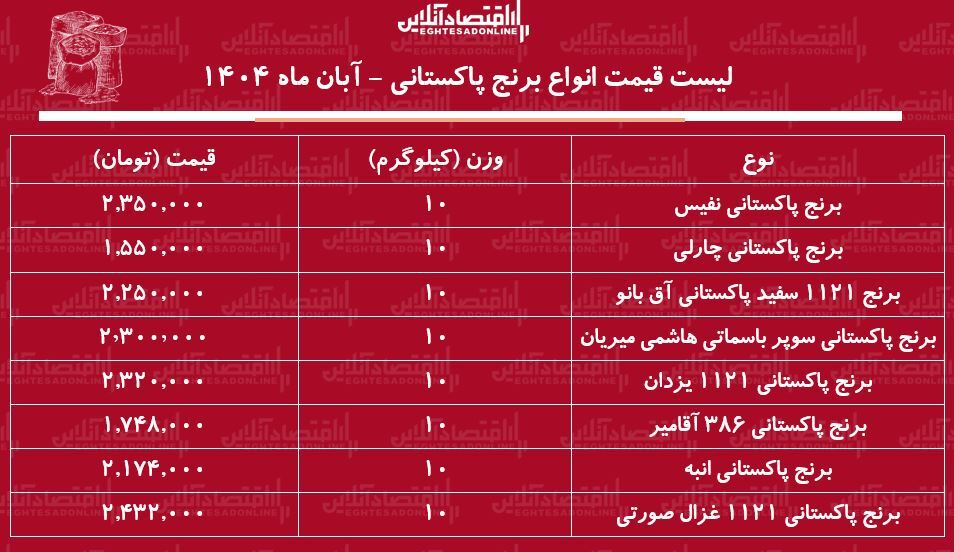 اقتصادآنلاین
EGHTESADONLINE

لیست قیمت انواع برنج پاکستانی - آبان ماه ۱۴۰۴

| نوع | وزن (کیلوگرم) | قیمت (تومان) |
|---|---|---|
| برنج پاکستانی نفیس | ۱۰ | ۲,۳۵۰,۰۰۰ |
| برنج پاکستانی چارلی | ۱۰ | ۱,۵۵۰,۰۰۰ |
| برنج ۱۱۲۱ سفید پاکستانی آق بانو | ۱۰ | ۲,۲۵۰,۰۰۰ |
| برنج پاکستانی سوپر باسماتی هاشمی میریان | ۱۰ | ۲,۳۰۰,۰۰۰ |
| برنج پاکستانی ۱۱۲۱ یزدان | ۱۰ | ۲,۳۲۰,۰۰۰ |
| برنج پاکستانی ۳۸۶ آقامیر | ۱۰ | ۱,۷۴۸,۰۰۰ |
| برنج پاکستانی انبه | ۱۰ | ۲,۱۷۴,۰۰۰ |
| برنج پاکستانی ۱۱۲۱ غزال صورتی | ۱۰ | ۲,۴۳۲,۰۰۰ |